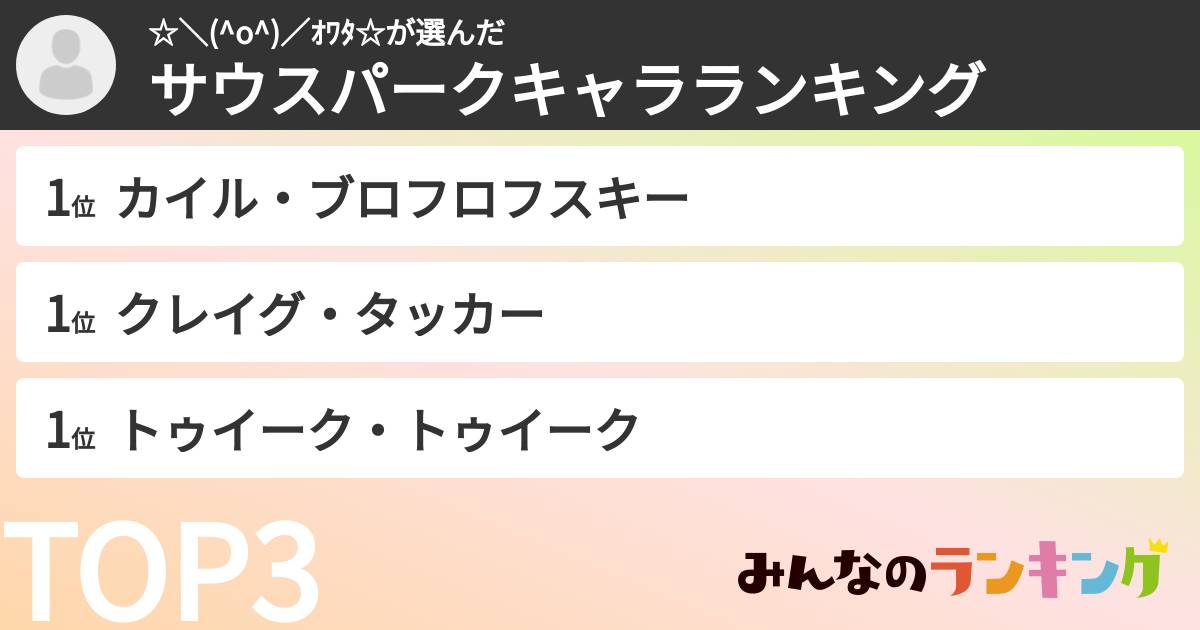 ☆＼(^o^)／ｵﾜﾀ☆が選んだ
サウスパークキャラランキング

1位 カイル・ブロフロフスキー

1位 クレイグ・タッカー

1位 トゥイーク・トゥイーク

TOP3

みんなのランキング